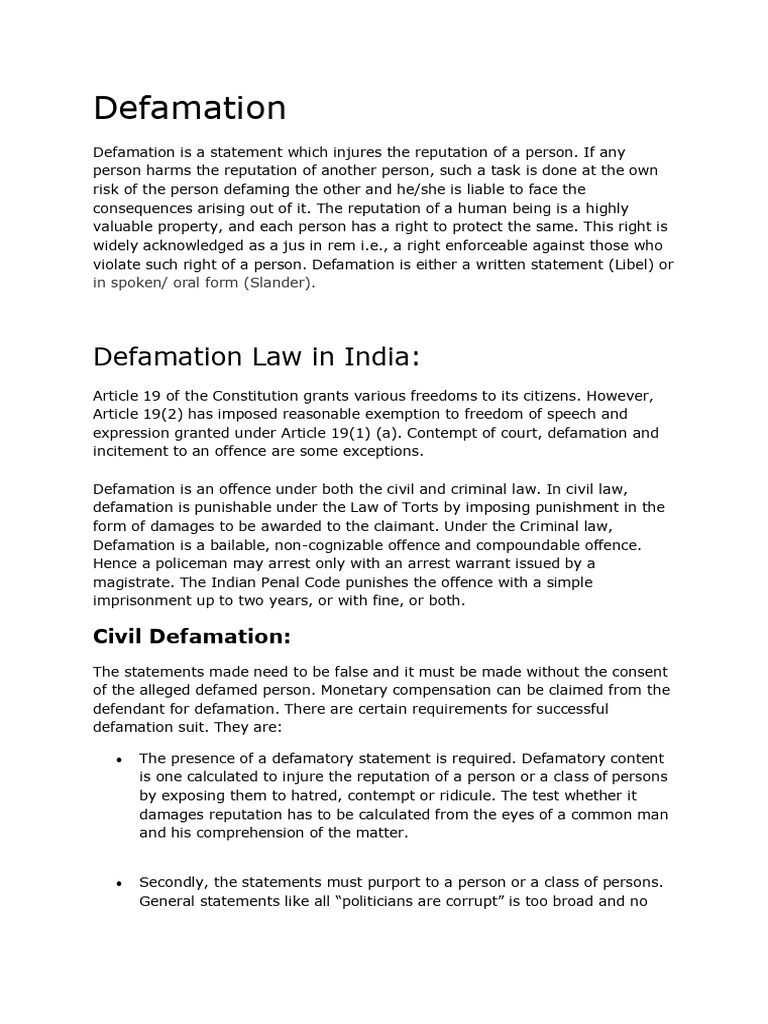 Defamation

Defamation is a statement which injures the reputation of a person. If any person harms the reputation of another person, such a task is done at the own risk of the person defaming the other and he/she is liable to face the consequences arising out of it. The reputation of a human being is a highly valuable property, and each person has a right to protect the same. This right is widely acknowledged as a jus in rem i.e., a right enforceable against those who violate such right of a person. Defamation is either a written statement (Libel) or in spoken/ oral form (Slander).

Defamation Law in India:

Article 19 of the Constitution grants various freedoms to its citizens. However, Article 19(2) has imposed reasonable exemption to freedom of speech and expression granted under Article 19(1) (a). Contempt of court, defamation and incitement to an offence are some exceptions.

Defamation is an offence under both the civil and criminal law. In civil law, defamation is punishable under the Law of Torts by imposing punishment in the form of damages to be awarded to the claimant. Under the Criminal law, Defamation is a bailable, non-cognizable offence and compoundable offence. Hence a policeman may arrest only with an arrest warrant issued by a magistrate. The Indian Penal Code punishes the offence with a simple imprisonment up to two years, or with fine, or both.

Civil Defamation:

The statements made need to be false and it must be made without the consent of the alleged defamed person. Monetary compensation can be claimed from the defendant for defamation. There are certain requirements for successful defamation suit. They are:

• The presence of a defamatory statement is required. Defamatory content is one calculated to injure the reputation of a person or a class of persons by exposing them to hatred, contempt or ridicule. The test whether it damages reputation has to be calculated from the eyes of a common man and his comprehension of the matter.

• Secondly, the statements must purport to a person or a class of persons. General statements like all “politicians are corrupt” is too broad and no